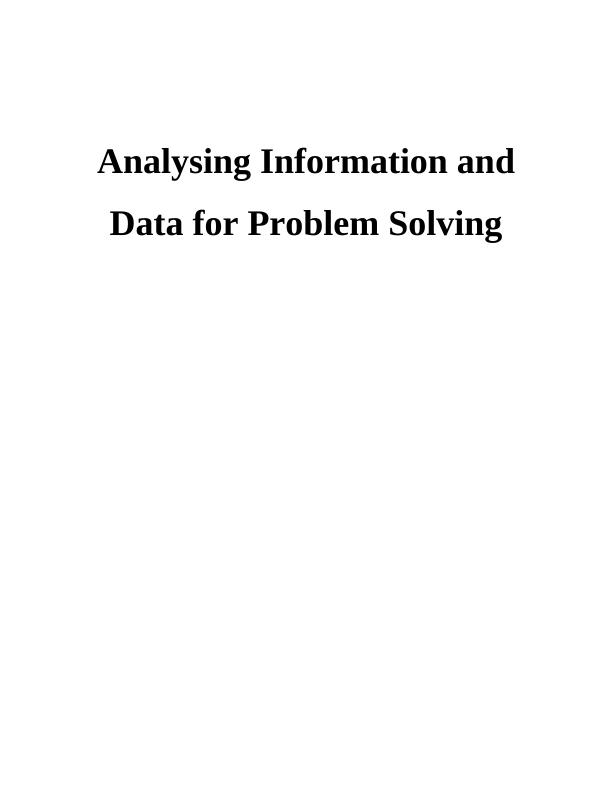 Analysing Information and Data for Problem Solving